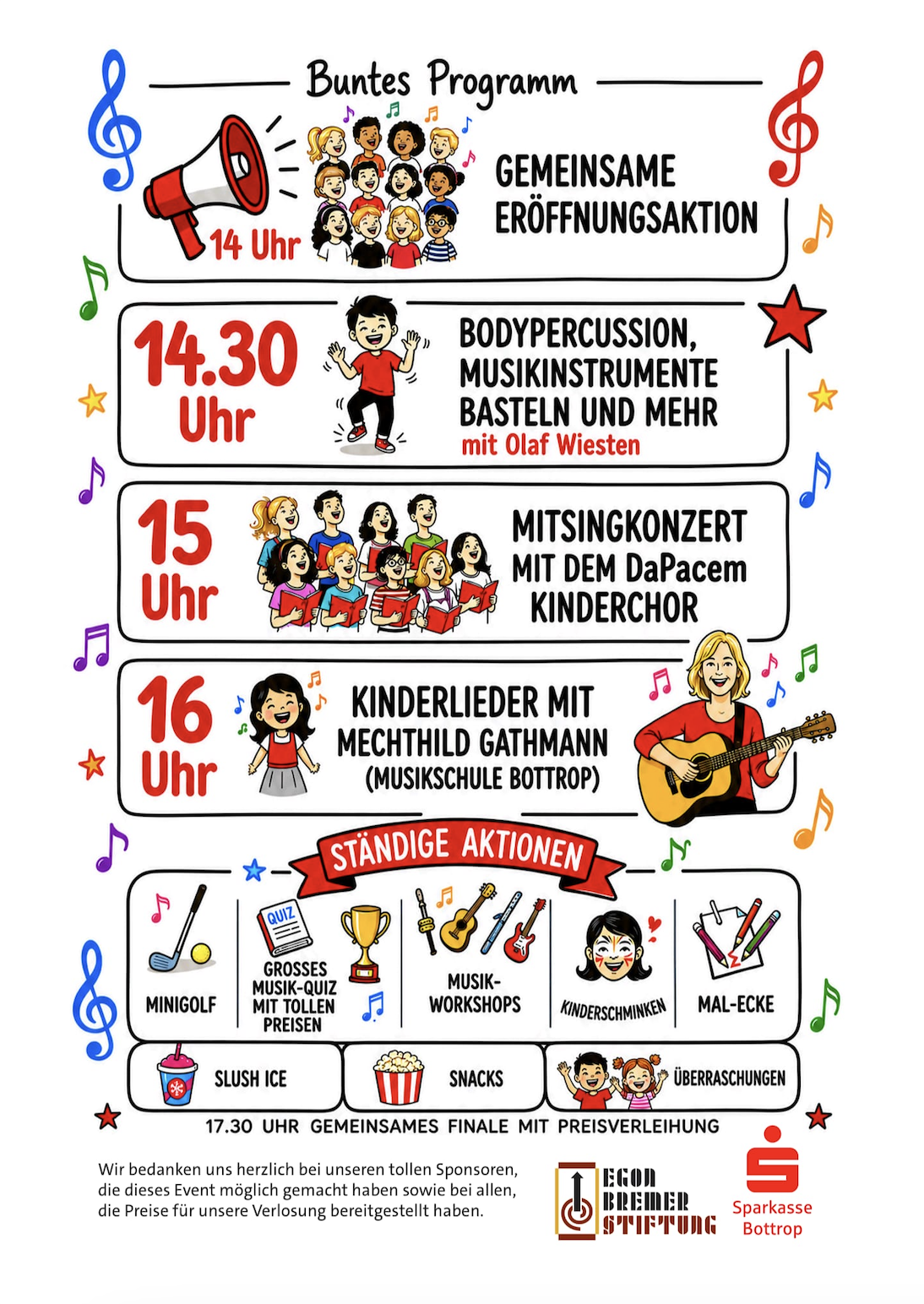 Buntes Programm

14 Uhr

GEMEINSAME ERÖFFNUNGSAKTION

14.30 Uhr

BODYPERCUSSION, MUSIKINSTRUMENTE BASTELN UND MEHR
mit Olaf Wiesten

15 Uhr

MITSINGKONZERT MIT DEM DaPacem KINDERCHOR

16 Uhr

KINDERLIEDER MIT MECHTHILD GATHMANN (MUSIKSCHULE BOTTROP)

STÄNDIGE AKTIONEN

MINIGOLF

QUIZ

GROSSES MUSIK-QUIZ MIT TOLLEN PREISEN

MUSIK-WORKSHOPS

KINDERSCHMINKEN

MAL-ECKE

SLUSH ICE

SNACKS

ÜBERRASCHUNGEN

17.30 UHR GEMEINSAMES FINALE MIT PREISVERLEIHUNG

Wir bedanken uns herzlich bei unseren tollen Sponsoren, die dieses Event möglich gemacht haben sowie bei allen, die Preise für unsere Verlosung bereitgestellt haben.

EGON BREMER STIFTUNG

Sparkasse Bottrop